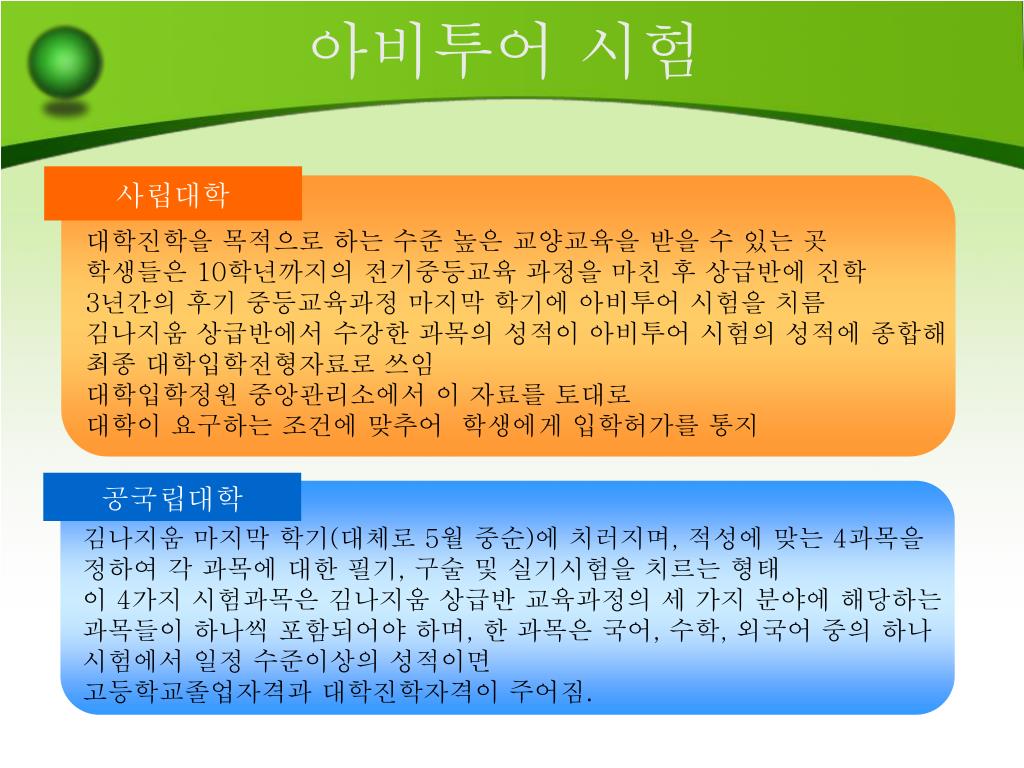 아비투어 시험

사립대학

대학진학을 목적으로 하는 수준 높은 교양교육을 받을 수 있는 곳
학생들은 10학년까지의 전기중등교육 과정을 마친 후 상급반에 진학
3년간의 후기 중등교육과정 마지막 학기에 아비투어 시험을 치름
김나지움 상급반에서 수강한 과목의 성적이 아비투어 시험의 성적에 종합해 최종 대학입학전형자료로 쓰임
대학입학정원 중앙관리소에서 이 자료를 토대로
대학이 요구하는 조건에 맞추어 학생에게 입학허가를 통지

공국립대학

김나지움 마지막 학기(대체로 5월 중순)에 치러지며, 적성에 맞는 4과목을 정하여 각 과목에 대한 필기, 구술 및 실기시험을 치르는 형태
이 4가지 시험과목은 김나지움 상급반 교육과정의 세 가지 분야에 해당하는 과목들이 하나씩 포함되어야 하며, 한 과목은 국어, 수학, 외국어 중의 하나
시험에서 일정 수준이상의 성적이면
고등학교졸업자격과 대학진학자격이 주어짐.